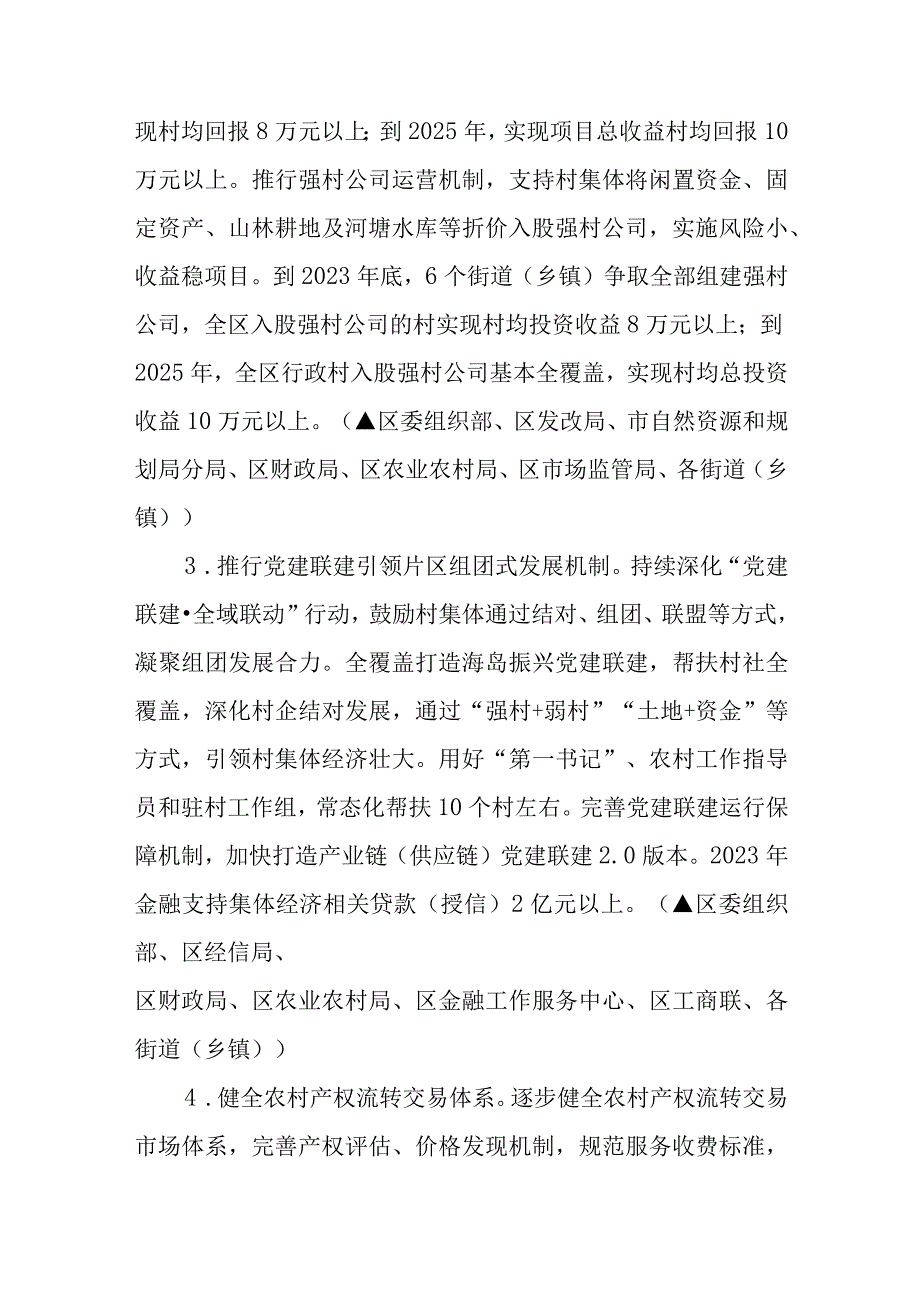 现村均回报8万元以上；到2025年，实现项目总收益村均回报10万元以上。推行强村公司运营机制，支持村集体将闲置资金、固定资产、山林耕地及河塘水库等折价入股强村公司，实施风险小、收益稳项目。到2023年底，6个街道（乡镇）争取全部组建强村公司，全区入股强村公司的村实现村均投资收益8万元以上；到2025年，全区行政村入股强村公司基本全覆盖，实现村均总投资收益10万元以上。（▲区委组织部、区发改局、市自然资源和规划局分局、区财政局、区农业农村局、区市场监管局、各街道（乡镇））

3．推行党建联建引领片区组团式发展机制。持续深化“党建联建•全域联动”行动，鼓励村集体通过结对、组团、联盟等方式，凝聚组团发展合力。全覆盖打造海岛振兴党建联建，帮扶村社全覆盖，深化村企结对发展，通过“强村+弱村”“土地+资金”等方式，引领村集体经济壮大。用好“第一书记”、农村工作指导员和驻村工作组，常态化帮扶10个村左右。完善党建联建运行保障机制，加快打造产业链（供应链）党建联建2.0版本。2023年金融支持集体经济相关贷款（授信）2亿元以上。（▲区委组织部、区经信局、

区财政局、区农业农村局、区金融工作服务中心、区工商联、各街道（乡镇））

4．健全农村产权流转交易体系。逐步健全农村产权流转交易市场体系，完善产权评估、价格发现机制，规范服务收费标准，